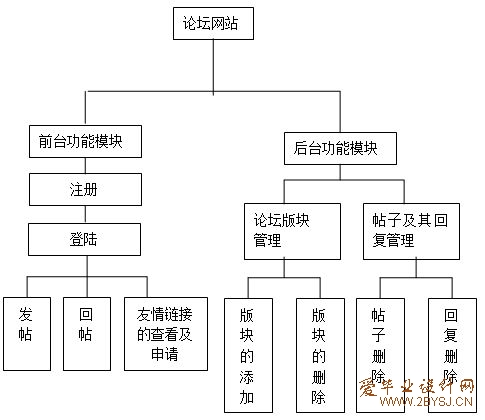 论坛网站

前台功能模块

注册

登陆

发帖

回帖

友情链接的查看及申请

后台功能模块

论坛版块管理

版块的添加

版块的删除

帖子及其回复管理

帖子删除

回复删除

爱毕业设计网
WWW.2BYSJ.CN